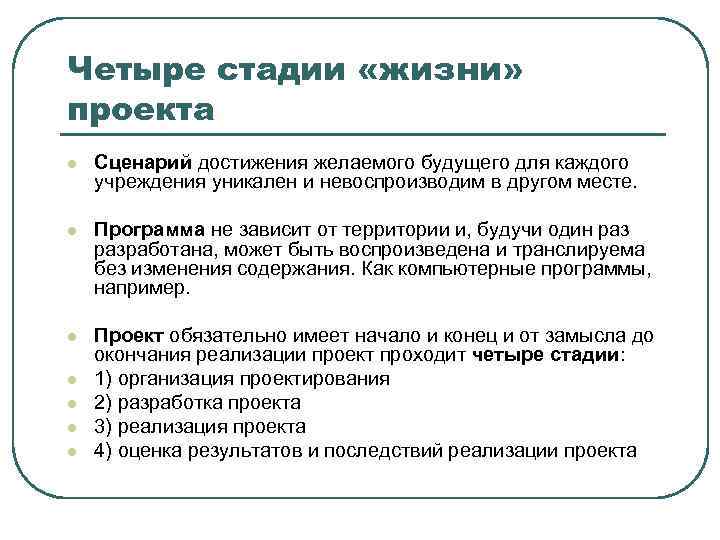 Четыре стадии «жизни» проекта

Сценарий достижения желаемого будущего для каждого учреждения уникален и невоспроизводим в другом месте.

Программа не зависит от территории и, будучи один раз разработана, может быть воспроизведена и транслируема без изменения содержания. Как компьютерные программы, например.

Проект обязательно имеет начало и конец и от замысла до окончания реализации проект проходит четыре стадии:
1) организация проектирования
2) разработка проекта
3) реализация проекта
4) оценка результатов и последствий реализации проекта